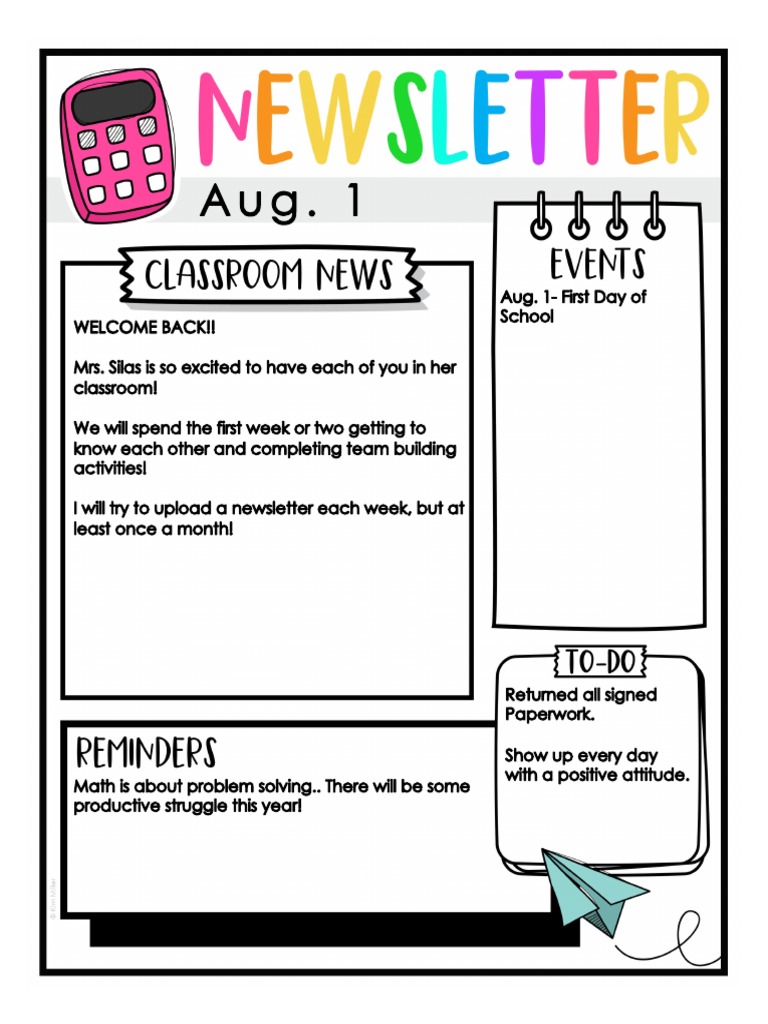 NEWSLETTER

Aug. 1

CLASSROOM NEWS

WELCOME BACK!!

Mrs. Silas is so excited to have each of you in her classroom!

We will spend the first week or two getting to know each other and completing team building activities!

I will try to upload a newsletter each week, but at least once a month!

EVENTS

Aug. 1- First Day of School

TO-DO

Returned all signed Paperwork.

Show up every day with a positive attitude.

REMINDERS

Math is about problem solving.. There will be some productive struggle this year!